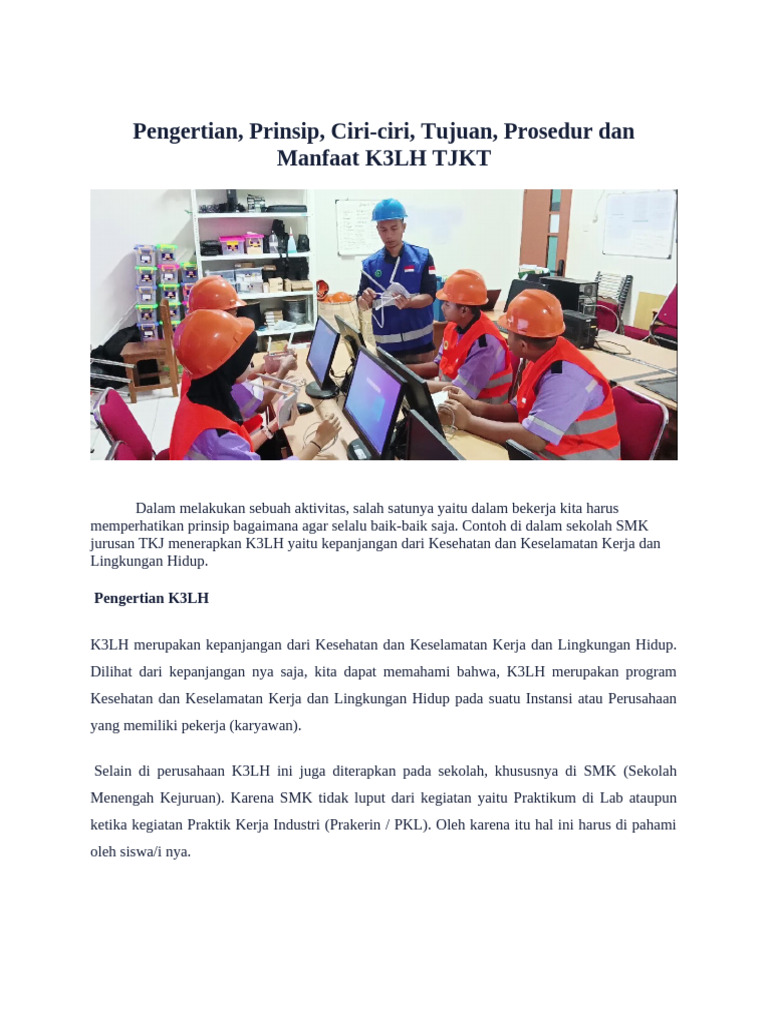 Pengertian, Prinsip, Ciri-ciri, Tujuan, Prosedur dan Manfaat K3LH TJKT

Dalam melakukan sebuah aktivitas, salah satunya yaitu dalam bekerja kita harus memperhatikan prinsip bagaimana agar selalu baik-baik saja. Contoh di dalam sekolah SMK jurusan TKJ menerapkan K3LH yaitu kepanjangan dari Kesehatan dan Keselamatan Kerja dan Lingkungan Hidup.

Pengertian K3LH

K3LH merupakan kepanjangan dari Kesehatan dan Keselamatan Kerja dan Lingkungan Hidup. Dilihat dari kepanjangan nya saja, kita dapat memahami bahwa, K3LH merupakan program Kesehatan dan Keselamatan Kerja dan Lingkungan Hidup pada suatu Instansi atau Perusahaan yang memiliki pekerja (karyawan).

Selain di perusahaan K3LH ini juga diterapkan pada sekolah, khususnya di SMK (Sekolah Menengah Kejuruan). Karena SMK tidak luput dari kegiatan yaitu Praktikum di Lab ataupun ketika kegiatan Praktik Kerja Industri (Prakerin / PKL). Oleh karena itu hal ini harus di pahami oleh siswa/i nya.